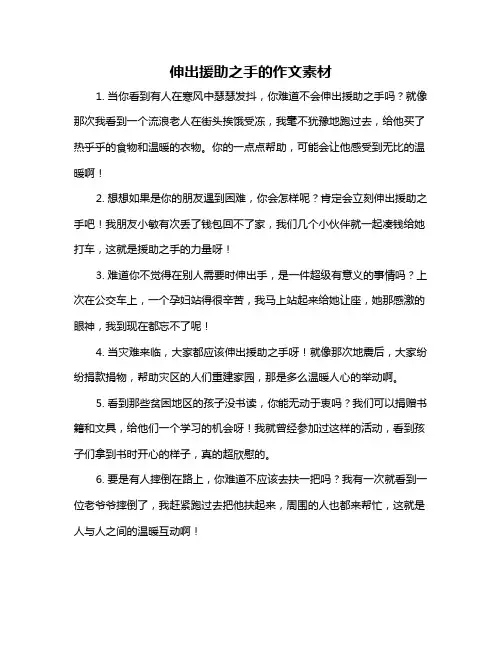 伸出援助之手的作文素材

1. 当你看到有人在寒风中瑟瑟发抖，你难道不会伸出援助之手吗？就像那次我看到一个流浪老人在街头挨饿受冻，我毫不犹豫地跑过去，给他买了热乎乎的食物和温暖的衣物。你的一点点帮助，可能会让他感受到无比的温暖啊！

2. 想想如果是你的朋友遇到困难，你会怎样呢？肯定会立刻伸出援助之手吧！我朋友小敏有次丢了钱包回不了家，我们几个小伙伴就一起凑钱给她打车，这就是援助之手的力量呀！

3. 难道你不觉得在别人需要时伸出手，是一件超级有意义的事情吗？上次在公交车上，一个孕妇站得很辛苦，我马上站起来给她让座，她那感激的眼神，我到现在都忘不了呢！

4. 当灾难来临，大家都应该伸出援助之手呀！就像那次地震后，大家纷纷捐款捐物，帮助灾区的人们重建家园，那是多么温暖人心的举动啊。

5. 看到那些贫困地区的孩子没书读，你能无动于衷吗？我们可以捐赠书籍和文具，给他们一个学习的机会呀！我就曾经参加过这样的活动，看到孩子们拿到书时开心的样子，真的超欣慰的。

6. 要是有人摔倒在路上，你难道不应该去扶一把吗？我有一次就看到一位老爷爷摔倒了，我赶紧跑过去把他扶起来，周围的人也都来帮忙，这就是人与人之间的温暖互动啊！